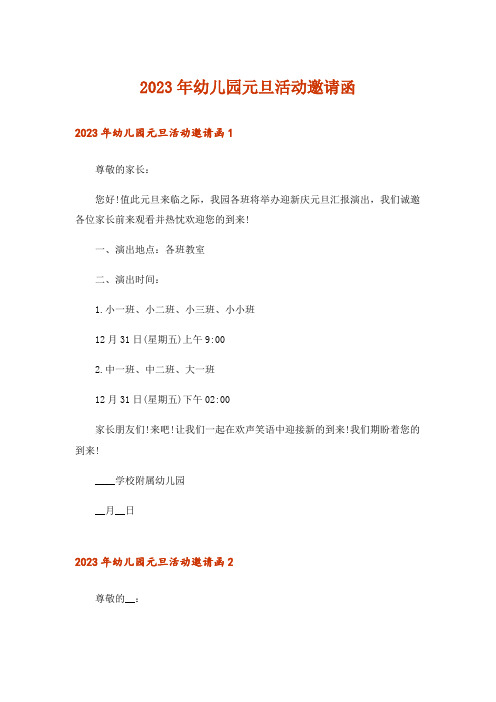 2023年幼儿园元旦活动邀请函

2023年幼儿园元旦活动邀请函1

尊敬的家长：

您好!值此元旦来临之际，我园各班将举办迎新庆元旦汇报演出，我们诚邀各位家长前来观看并热忱欢迎您的到来!

一、演出地点：各班教室

二、演出时间：

1.小一班、小二班、小三班、小小班

12月31日(星期五)上午9:00

2.中一班、中二班、大一班

12月31日(星期五)下午02:00

家长朋友们!来吧!让我们一起在欢声笑语中迎接新的到来!我们期盼着您的到来!

____学校附属幼儿园

__月__日

2023年幼儿园元旦活动邀请函2

尊敬的__：